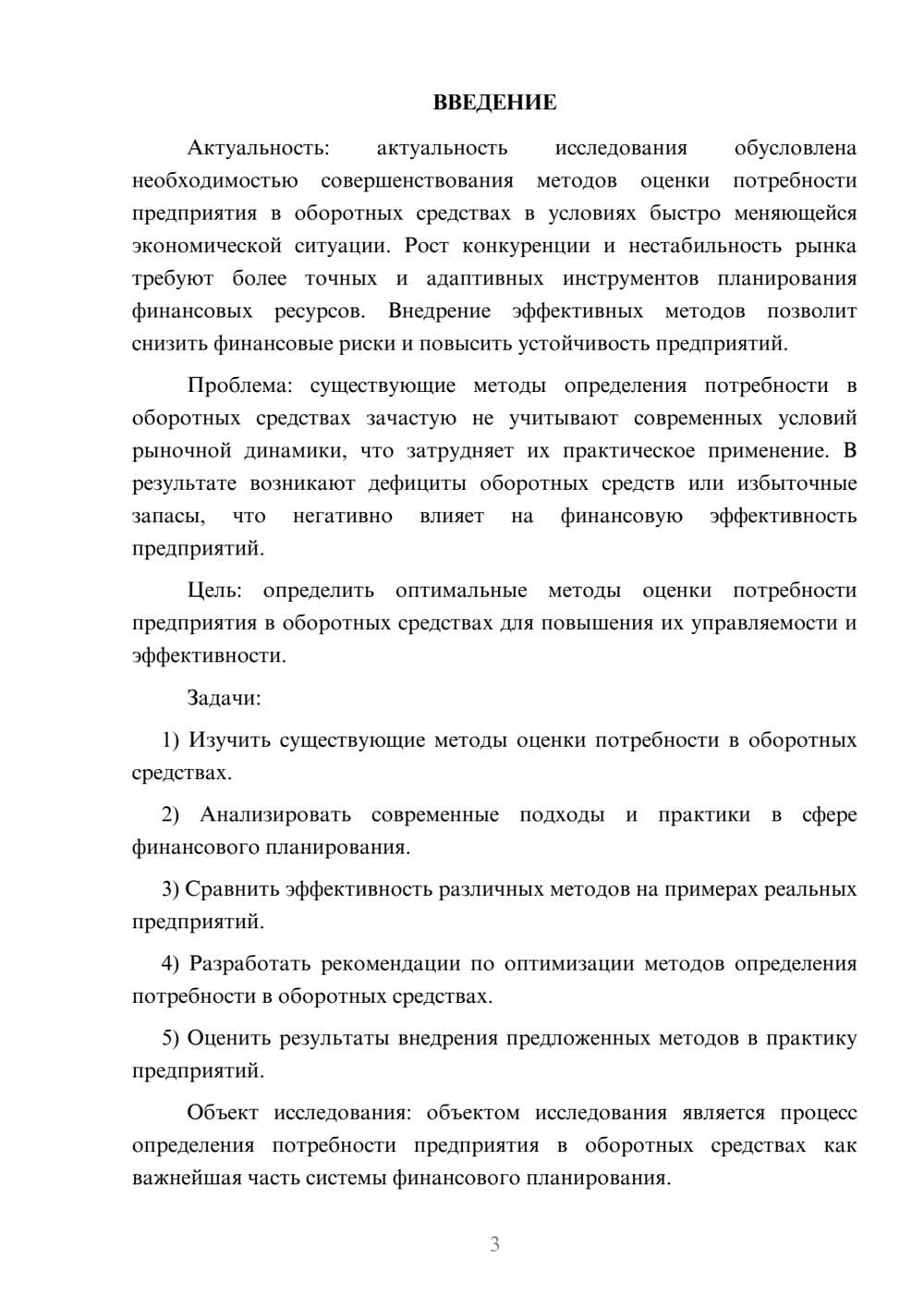 ВВЕДЕНИЕ

Актуальность: актуальность исследования обусловлена необходимостью совершенствования методов оценки потребности предприятия в оборотных средствах в условиях быстро меняющейся экономической ситуации. Рост конкуренции и нестабильность рынка требуют более точных и адаптивных инструментов планирования финансовых ресурсов. Внедрение эффективных методов позволит снизить финансовые риски и повысить устойчивость предприятий.

Проблема: существующие методы определения потребности в оборотных средствах зачастую не учитывают современных условий рыночной динамики, что затрудняет их практическое применение. В результате возникают дефициты оборотных средств или избыточные запасы, что негативно влияет на финансовую эффективность предприятий.

Цель: определить оптимальные методы оценки потребности предприятия в оборотных средствах для повышения их управляемости и эффективности.

Задачи:

1) Изучить существующие методы оценки потребности в оборотных средствах.

2) Анализировать современные подходы и практики в сфере финансового планирования.

3) Сравнить эффективность различных методов на примерах реальных предприятий.

4) Разработать рекомендации по оптимизации методов определения потребности в оборотных средствах.

5) Оценить результаты внедрения предложенных методов в практику предприятий.

Объект исследования: объектом исследования является процесс определения потребности предприятия в оборотных средствах как важнейшая часть системы финансового планирования.

3